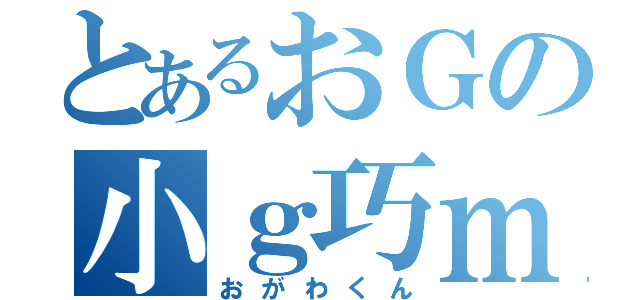 とあるおGの
小ｇ巧ｍ
おがわくん